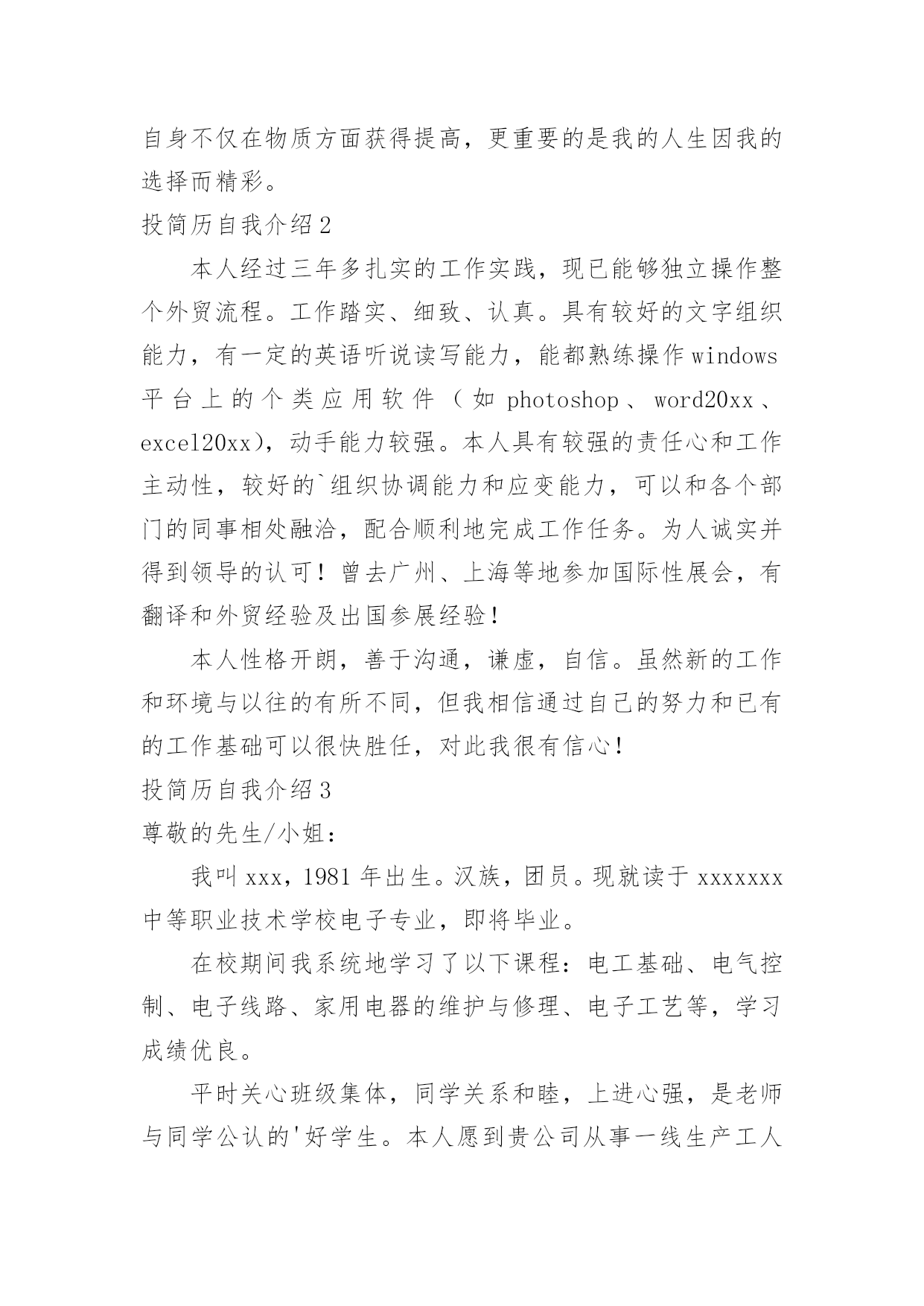 自身不仅在物质方面获得提高，更重要的是我的人生因我的选择而精彩。

投简历自我介绍2

本人经过三年多扎实的工作实践，现已能够独立操作整个外贸流程。工作踏实、细致、认真。具有较好的文字组织能力，有一定的英语听说读写能力，能都熟练操作windows平台上的个类应用软件（如photoshop、word20xx、excel20xx），动手能力较强。本人具有较强的责任心和工作主动性，较好的`组织协调能力和应变能力，可以和各个部门的同事相处融洽，配合顺利地完成工作任务。为人诚实并得到领导的认可！曾去广州、上海等地参加国际性展会，有翻译和外贸经验及出国参展经验！

本人性格开朗，善于沟通，谦虚，自信。虽然新的工作和环境与以往的有所不同，但我相信通过自己的努力和已有的工作基础可以很快胜任，对此我很有信心！

投简历自我介绍3

尊敬的先生/小姐：

我叫xxx，1981年出生。汉族，团员。现就读于xxxxxxx中等职业技术学校电子专业，即将毕业。

在校期间我系统地学习了以下课程：电工基础、电气控制、电子线路、家用电器的维护与修理、电子工艺等，学习成绩优良。

平时关心班级集体，同学关系和睦，上进心强，是老师与同学公认的'好学生。本人愿到贵公司从事一线生产工人